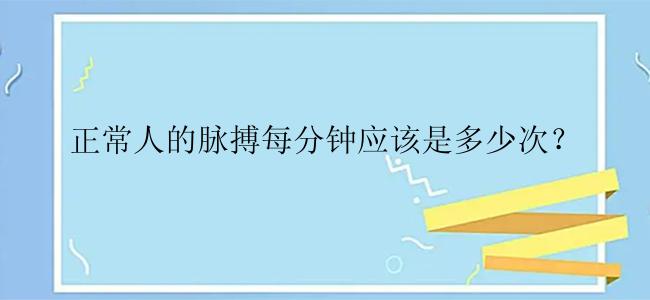 正常人的脉搏每分钟应该是多少次？